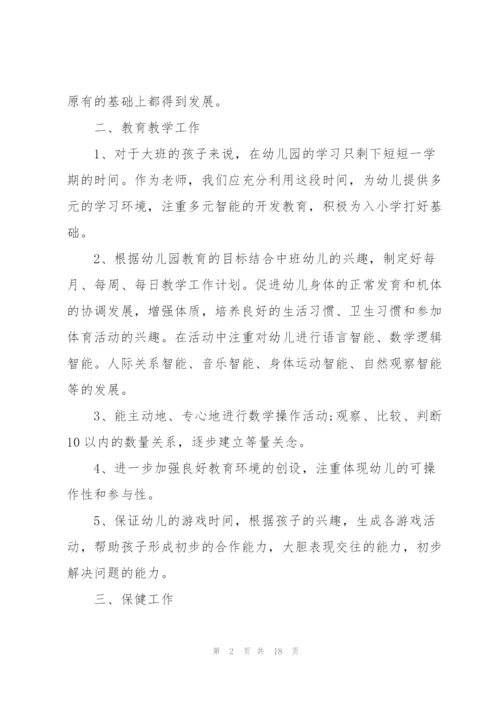 原有的基础上都得到发展。

二、教育教学工作

1、对于大班的孩子来说，在幼儿园的学习只剩下短短一学期的时间。作为老师，我们应充分利用这段时间，为幼儿提供多元的学习环境，注重多元智能的开发教育，积极为入小学打好基础。

2、根据幼儿园教育的目标结合中班幼儿的兴趣，制定好每月、每周、每日教学工作计划。促进幼儿身体的正常发育和机体的协调发展，增强体质，培养良好的生活习惯、卫生习惯和参加体育活动的兴趣。在活动中注重对幼儿进行语言智能、数学逻辑智能。人际关系智能、音乐智能、身体运动智能、自然观察智能等的发展。

3、能主动地、专心地进行数学操作活动;观察、比较、判断10以内的数量关系，逐步建立等量关念。

4、进一步加强良好教育环境的创设，注重体现幼儿的可操作性和参与性。

5、保证幼儿的游戏时间，根据孩子的兴趣，生成各游戏活动，帮助孩子形成初步的合作能力，大胆表现交往的能力，初步解决问题的能力。

三、保健工作

第 2 页 共 18 页